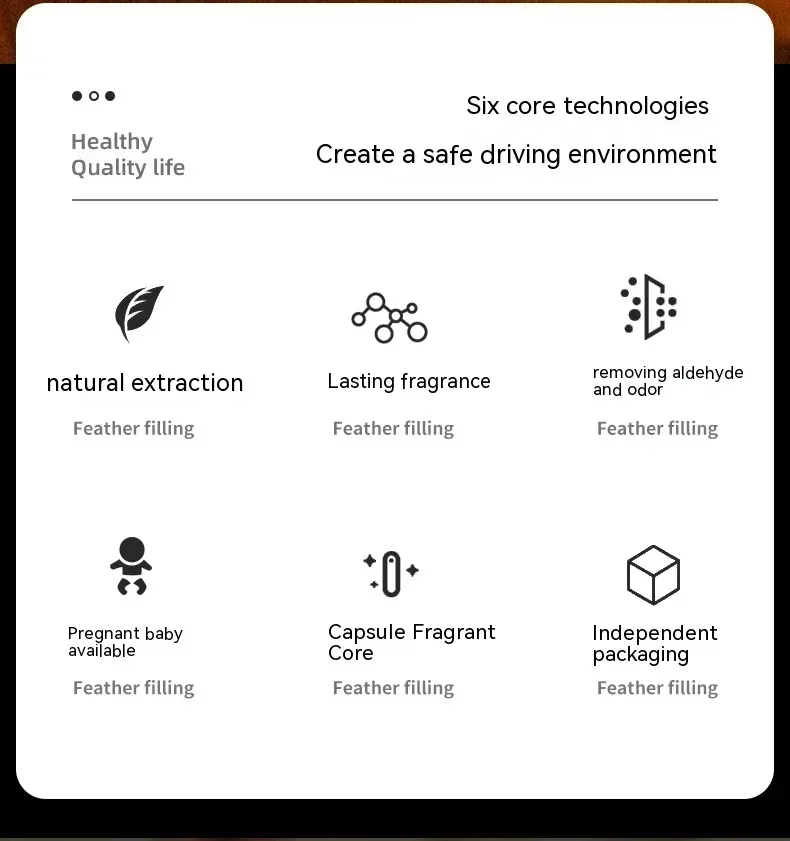 Healthy
Quality life

Six core technologies

Create a safe driving environment

natural extraction

Feather filling

Lasting fragrance

Feather filling

removing aldehyde and odor

Feather filling

Pregnant baby available

Feather filling

Capsule Fragrant Core

Feather filling

Independent packaging

Feather filling